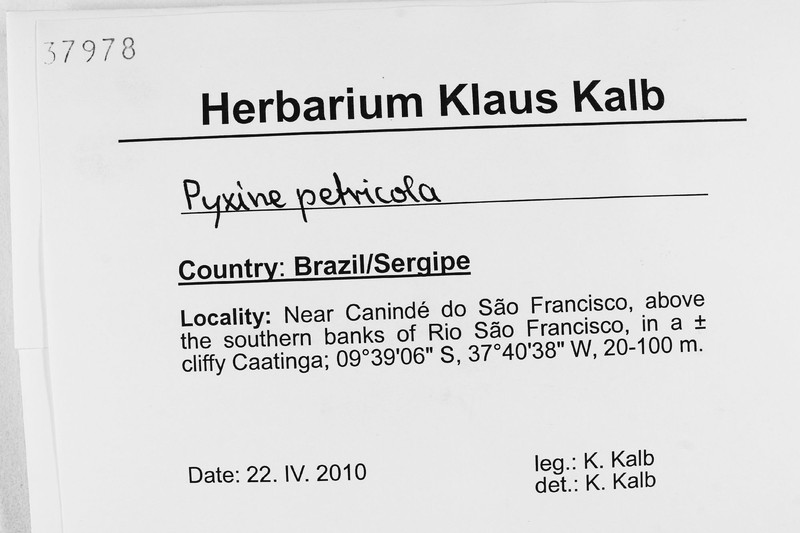 37978

Herbarium Klaus Kalb

Pyxine petricola

Country: Brazil/Sergipe

Locality: Near Canindé do São Francisco, above the southern banks of Rio São Francisco, in a ± cliffy Caatinga; 09°39'06" S, 37°40'38" W, 20-100 m.

Date: 22. IV. 2010

leg.: K. Kalb
det.: K. Kalb